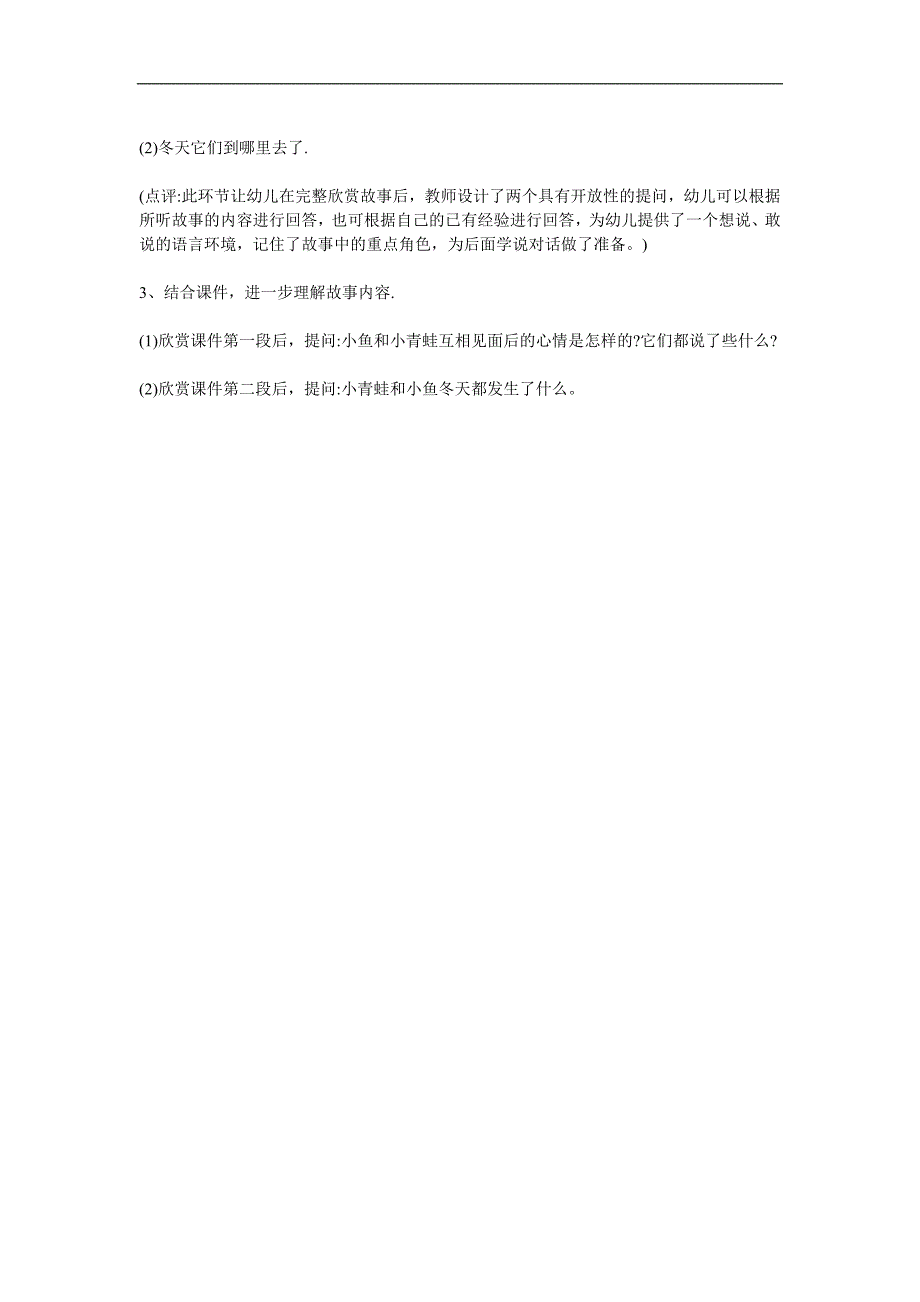 (2)冬天它们到哪里去了.

(点评:此环节让幼儿在完整欣赏故事后，教师设计了两个具有开放性的提问，幼儿可以根据所听故事的内容进行回答，也可根据自己的已有经验进行回答，为幼儿提供了一个想说、敢说的语言环境，记住了故事中的重点角色，为后面学说对话做了准备。)

3、结合课件，进一步理解故事内容.

(1)欣赏课件第一段后，提问:小鱼和小青蛙互相见面后的心情是怎样的?它们都说了些什么?

(2)欣赏课件第二段后，提问:小青蛙和小鱼冬天都发生了什么。